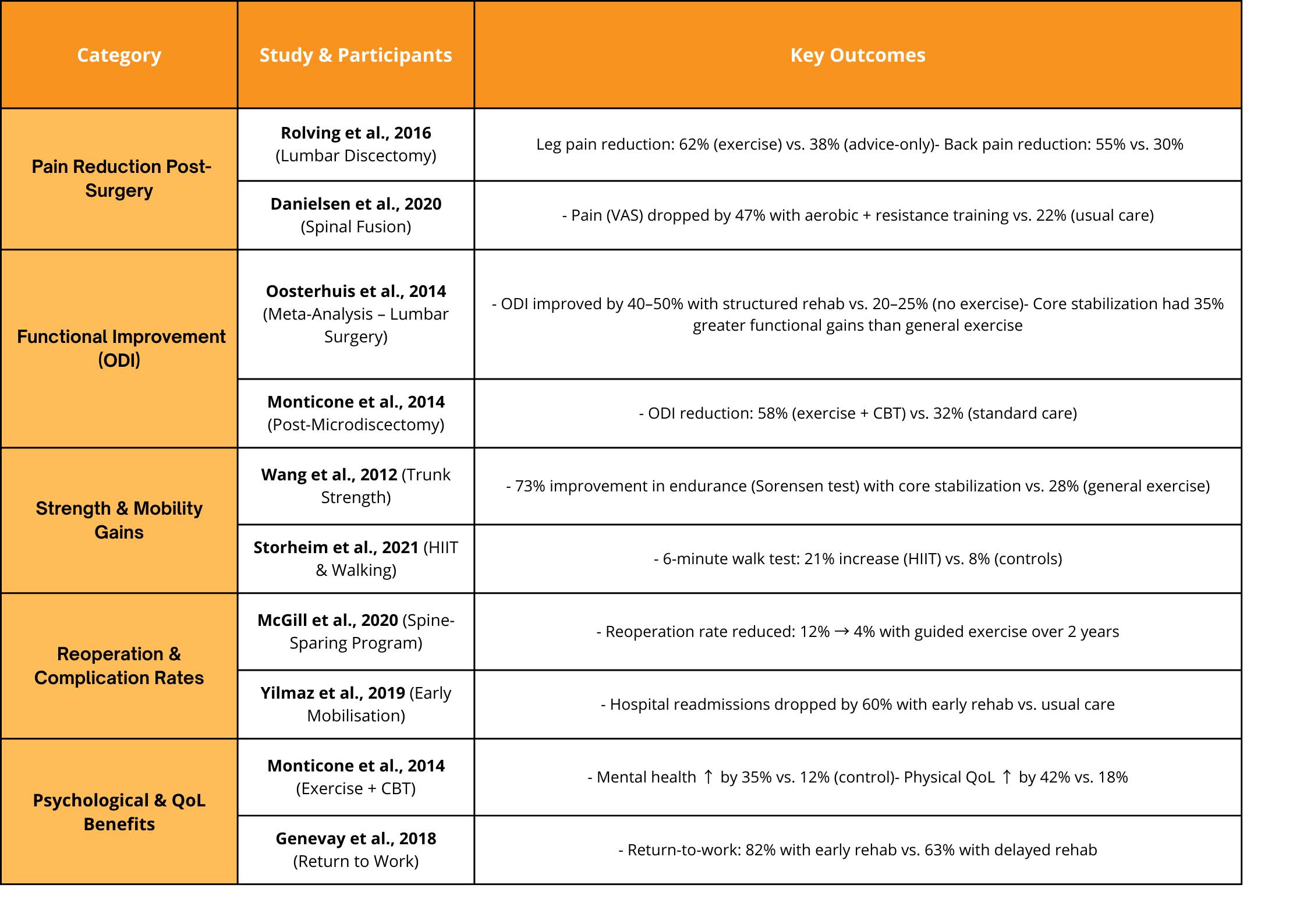 | Category | Study & Participants | Key Outcomes |
|---|---|---|
| Pain Reduction Post-Surgery | Rolving et al., 2016 (Lumbar Discectomy) | Leg pain reduction: 62% (exercise) vs. 38% (advice-only)- Back pain reduction: 55% vs. 30% |
| | Danielsen et al., 2020 (Spinal Fusion) | - Pain (VAS) dropped by 47% with aerobic + resistance training vs. 22% (usual care) |
| Functional Improvement (ODI) | Oosterhuis et al., 2014 (Meta-Analysis – Lumbar Surgery) | - ODI improved by 40–50% with structured rehab vs. 20–25% (no exercise)- Core stabilization had 35% greater functional gains than general exercise |
| | Monticone et al., 2014 (Post-Microdiscectomy) | - ODI reduction: 58% (exercise + CBT) vs. 32% (standard care) |
| Strength & Mobility Gains | Wang et al., 2012 (Trunk Strength) | - 73% improvement in endurance (Sorensen test) with core stabilization vs. 28% (general exercise) |
| | Storheim et al., 2021 (HIIT & Walking) | - 6-minute walk test: 21% increase (HIIT) vs. 8% (controls) |
| Reoperation & Complication Rates | McGill et al., 2020 (Spine-Sparing Program) | - Reoperation rate reduced: 12% → 4% with guided exercise over 2 years |
| | Yilmaz et al., 2019 (Early Mobilisation) | - Hospital readmissions dropped by 60% with early rehab vs. usual care |
| Psychological & QoL Benefits | Monticone et al., 2014 (Exercise + CBT) | - Mental health ↑ by 35% vs. 12% (control)- Physical QoL ↑ by 42% vs. 18% |
| | Genevay et al., 2018 (Return to Work) | - Return-to-work: 82% with early rehab vs. 63% with delayed rehab |